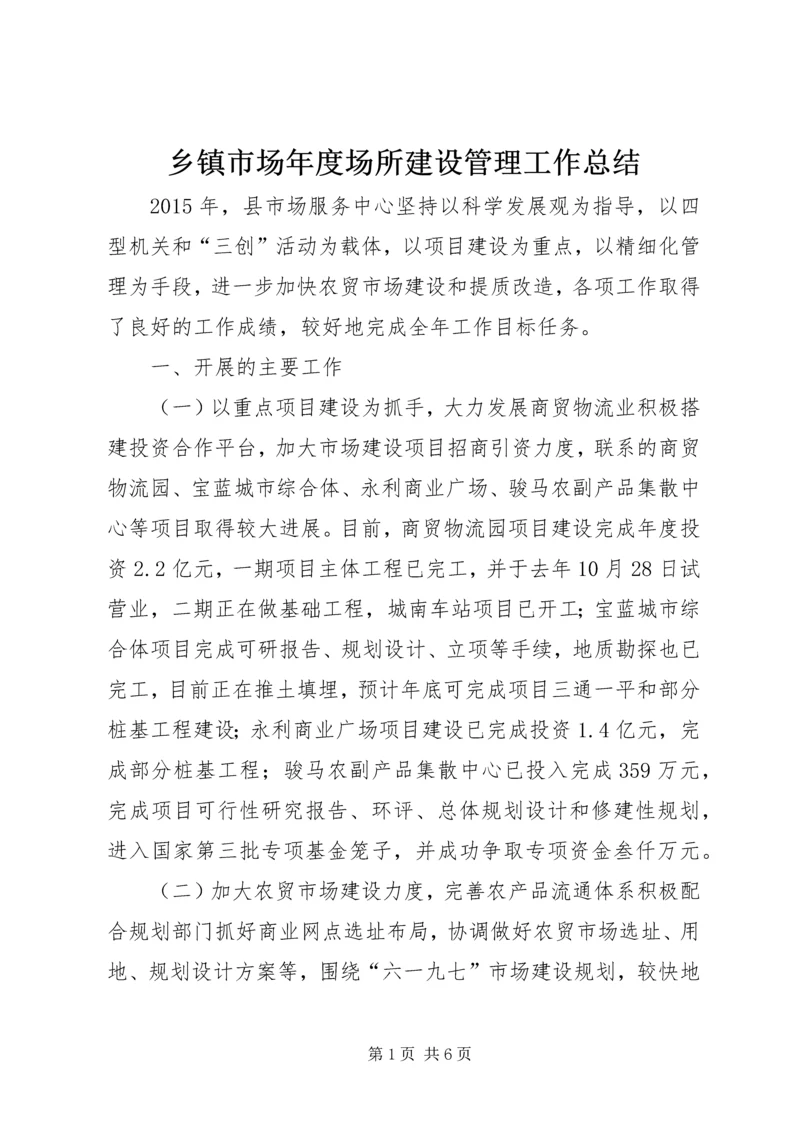 乡镇市场年度场所建设管理工作总结

2015年，县市场服务中心坚持以科学发展观为指导，以四型机关和“三创”活动为载体，以项目建设为重点，以精细化管理为手段，进一步加快农贸市场建设和提质改造，各项工作取得了良好的工作成绩，较好地完成全年工作目标任务。

一、开展的主要工作

（一）以重点项目建设为抓手，大力发展商贸物流业积极搭建投资合作平台，加大市场建设项目招商引资力度，联系的商贸物流园、宝蓝城市综合体、永利商业广场、骏马农副产品集散中心等项目取得较大进展。目前，商贸物流园项目建设完成年度投资2.2亿元，一期项目主体工程已完工，并于去年10月28日试营业，二期正在做基础工程，城南车站项目已开工；宝蓝城市综合体项目完成可研报告、规划设计、立项等手续，地质勘探也已完工，目前正在推土填埋，预计年底可完成项目三通一平和部分桩基工程建设；永利商业广场项目建设已完成投资1.4亿元，完成部分桩基工程；骏马农副产品集散中心已投入完成359万元，完成项目可行性研究报告、环评、总体规划设计和修建性规划，进入国家第三批专项基金笼子，并成功争取专项资金叁仟万元。

（二）加大农贸市场建设力度，完善农产品流通体系积极配合规划部门抓好商业网点选址布局，协调做好农贸市场选址、用地、规划设计方案等，围绕“六一九七”市场建设规划，较快地

第1页 共6页